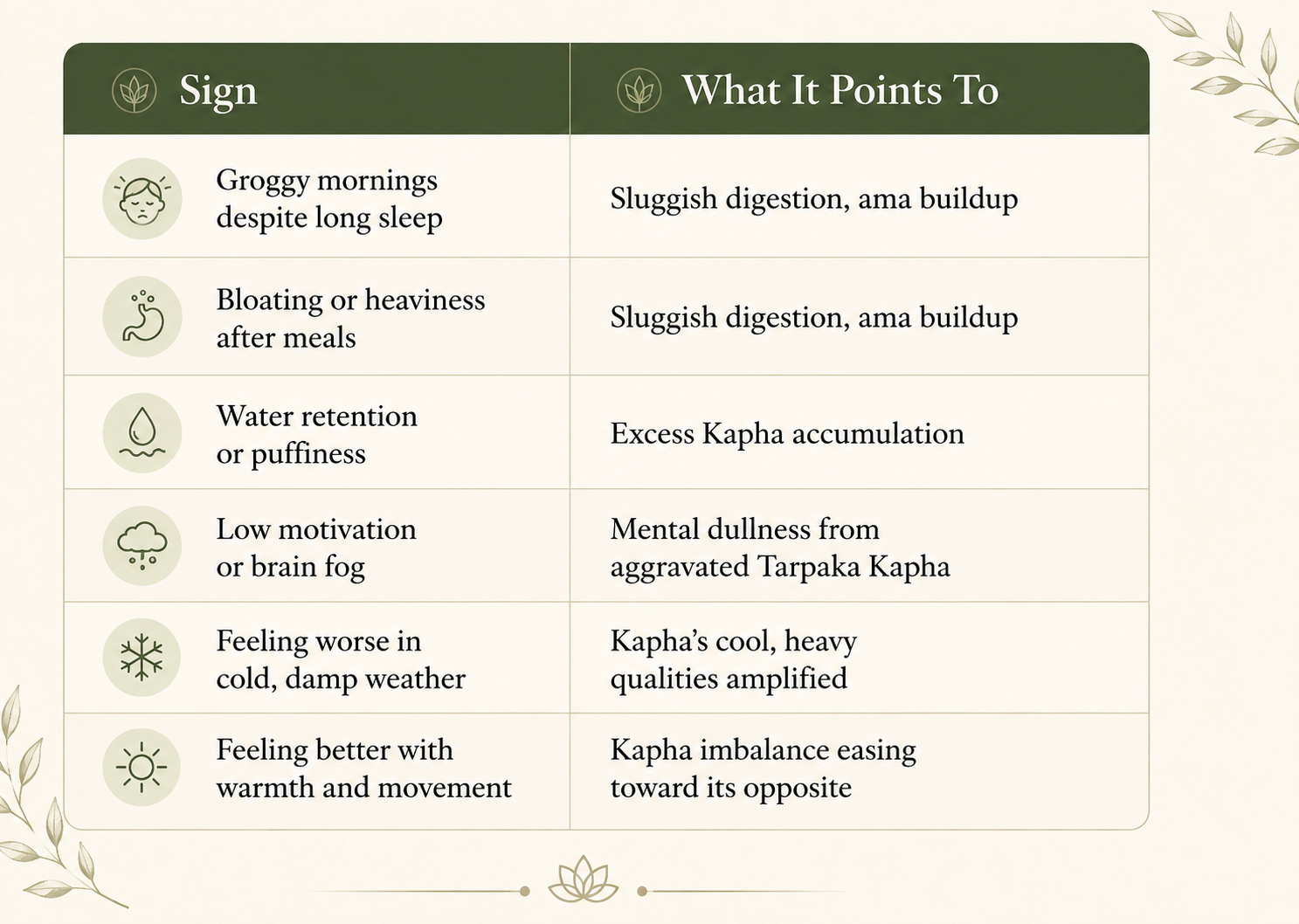 | Sign | What It Points To |
|---|---|
| Groggy mornings despite long sleep | Sluggish digestion, ama buildup |
| Bloating or heaviness after meals | Sluggish digestion, ama buildup |
| Water retention or puffiness | Excess Kapha accumulation |
| Low motivation or brain fog | Mental dullness from aggravated Tarpaka Kapha |
| Feeling worse in cold, damp weather | Kapha's cool, heavy qualities amplified |
| Feeling better with warmth and movement | Kapha imbalance easing toward its opposite |